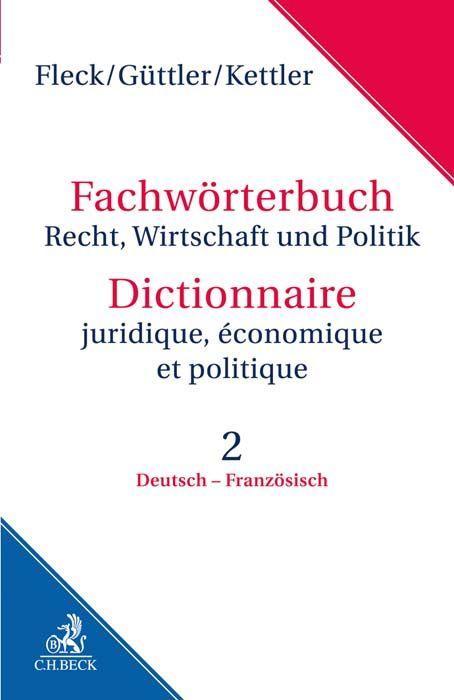 Fleck/Güttler/Kettler

Fachwörterbuch
Recht, Wirtschaft und Politik

Dictionnaire
juridique, économique et politique

2
Deutsch – Französisch

B
C.H.BECK